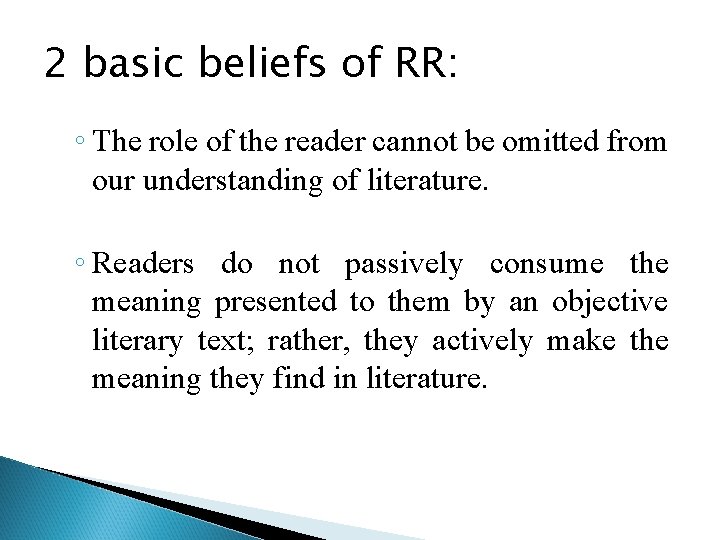 2 basic beliefs of RR:

◦ The role of the reader cannot be omitted from our understanding of literature.

◦ Readers do not passively consume the meaning presented to them by an objective literary text; rather, they actively make the meaning they find in literature.